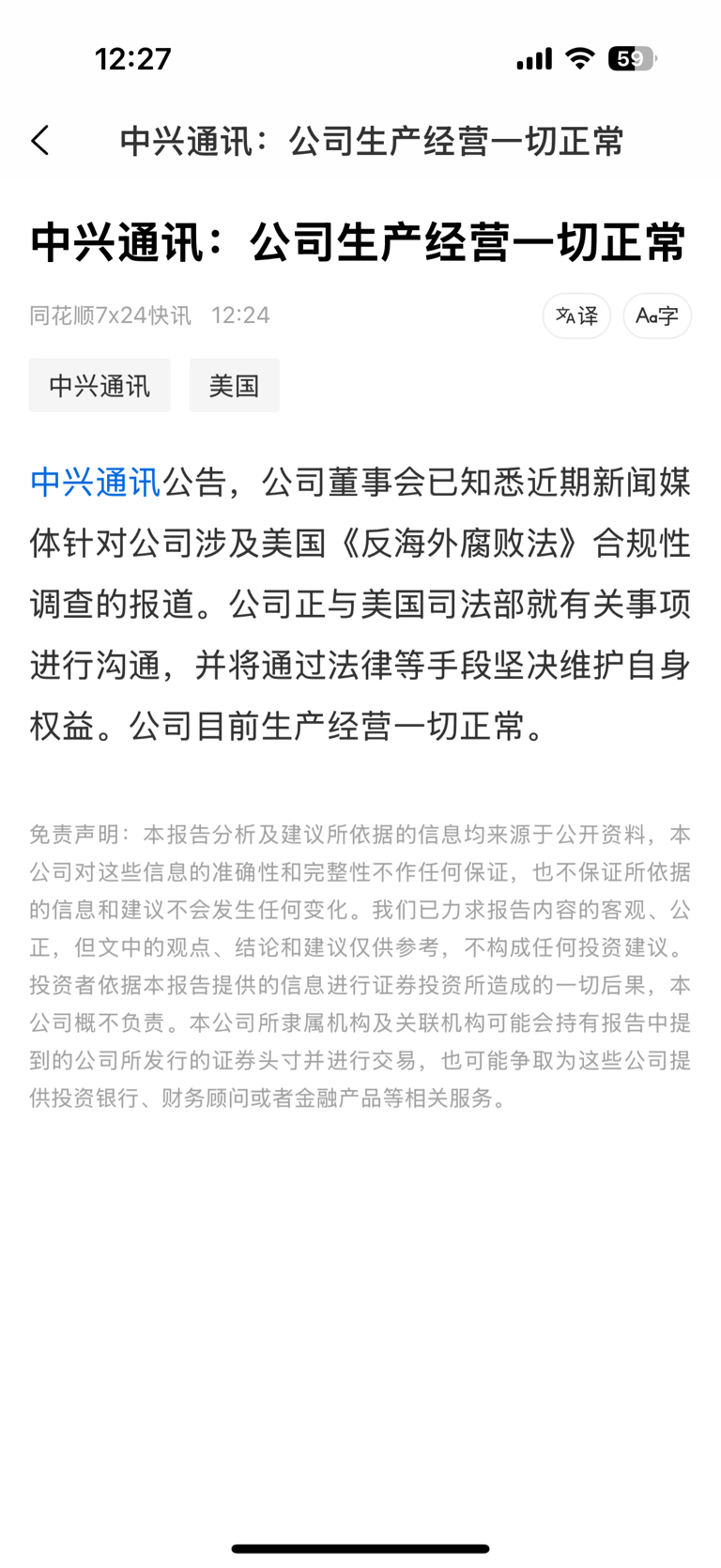 12:27 59

中兴通讯：公司生产经营一切正常

中兴通讯：公司生产经营一切正常

同花顺7x24快讯 12:24

译 Aa字

中兴通讯 美国

中兴通讯公告，公司董事会已知悉近期新闻媒体针对公司涉及美国《反海外腐败法》合规性调查的报道。公司正与美国司法部就有关事项进行沟通，并将通过法律等手段坚决维护自身权益。公司目前生产经营一切正常。

免责声明：本报告分析及建议所依据的信息均来源于公开资料，本公司对这些信息的准确性和完整性不作任何保证，也不保证所依据的信息和建议不会发生任何变化。我们已力求报告内容的客观、公正，但文中的观点、结论和建议仅供参考，不构成任何投资建议。投资者依据本报告提供的信息进行证券投资所造成的一切后果，本公司概不负责。本公司所隶属机构及关联机构可能会持有报告中提到的公司所发行的证券头寸并进行交易，也可能争取为这些公司提供投资银行、财务顾问或者金融产品等相关服务。